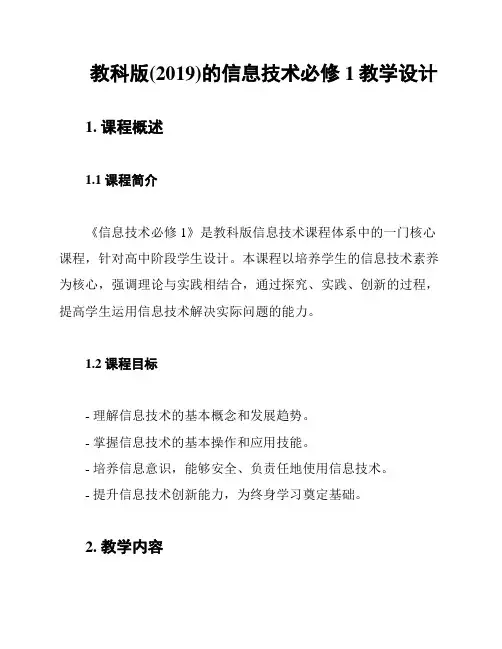 教科版(2019)的信息技术必修 1 教学设计

1. 课程概述

1.1 课程简介

《信息技术必修 1》是教科版信息技术课程体系中的一门核心课程，针对高中阶段学生设计。本课程以培养学生的信息技术素养为核心，强调理论与实践相结合，通过探究、实践、创新的过程，提高学生运用信息技术解决实际问题的能力。

1.2 课程目标

- 理解信息技术的基本概念和发展趋势。
- 掌握信息技术的基本操作和应用技能。
- 培养信息意识，能够安全、负责任地使用信息技术。
- 提升信息技术创新能力，为终身学习奠定基础。

2. 教学内容